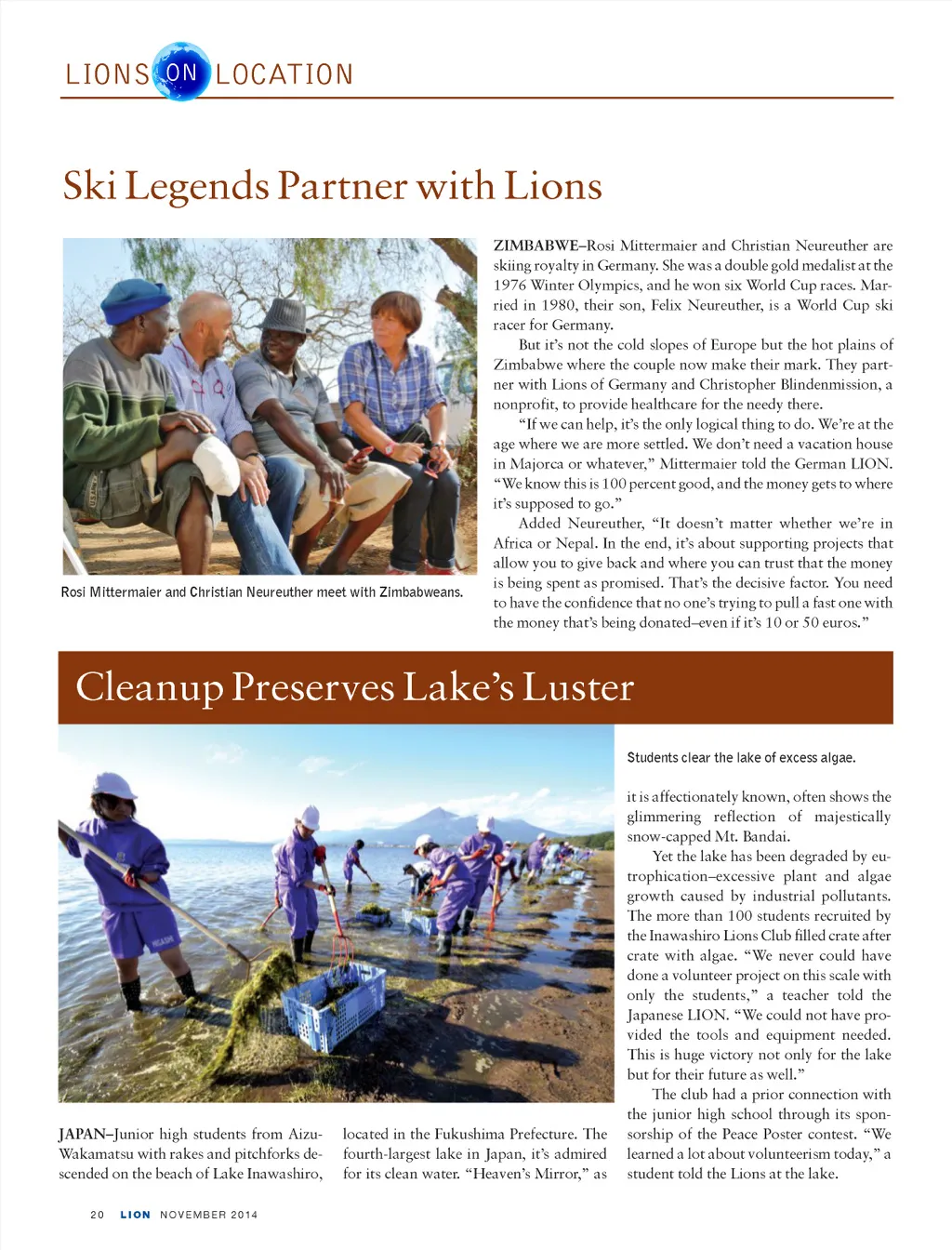 LIONS ON LOCATION

Ski Legends Partner with Lions

Rosi Mittermaier and Christian Neureuther meet with Zimbabweans.

ZIMBABWE–Rosi Mittermaier and Christian Neureuther are skiing royalty in Germany. She was a double gold medalist at the 1976 Winter Olympics, and he won six World Cup races. Married in 1980, their son, Felix Neureuther, is a World Cup ski racer for Germany.

But it's not the cold slopes of Europe but the hot plains of Zimbabwe where the couple now make their mark. They partner with Lions of Germany and Christopher Blindenmission, a nonprofit, to provide healthcare for the needy there.

"If we can help, it's the only logical thing to do. We're at the age where we are more settled. We don't need a vacation house in Majorca or whatever," Mittermaier told the German LION. "We know this is 100 percent good, and the money gets to where it's supposed to go."

Added Neureuther, "It doesn't matter whether we're in Africa or Nepal. In the end, it's about supporting projects that allow you to give back and where you can trust that the money is being spent as promised. That's the decisive factor. You need to have the confidence that no one's trying to pull a fast one with the money that's being donated–even if it's 10 or 50 euros."

Cleanup Preserves Lake's Luster

Students clear the lake of excess algae.

JAPAN–Junior high students from Aizu-Wakamatsu with rakes and pitchforks descended on the beach of Lake Inawashiro, located in the Fukushima Prefecture. The fourth-largest lake in Japan, it's admired for its clean water. "Heaven's Mirror," as it is affectionately known, often shows the glimmering reflection of majestically snow-capped Mt. Bandai.

Yet the lake has been degraded by eutrophication–excessive plant and algae growth caused by industrial pollutants. The more than 100 students recruited by the Inawashiro Lions Club filled crate after crate with algae. "We never could have done a volunteer project on this scale with only the students," a teacher told the Japanese LION. "We could not have provided the tools and equipment needed. This is huge victory not only for the lake but for their future as well."

The club had a prior connection with the junior high school through its sponsorship of the Peace Poster contest. "We learned a lot about volunteerism today," a student told the Lions at the lake.

20 LION NOVEMBER 2014